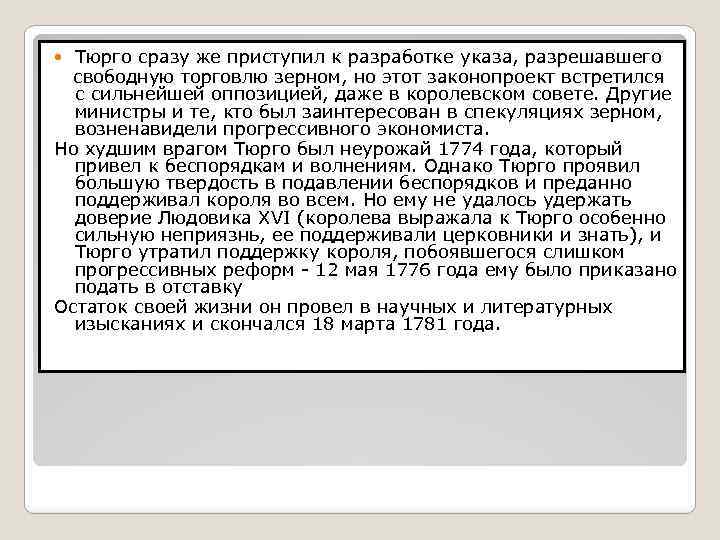 Тюрго сразу же приступил к разработке указа, разрешавшего свободную торговлю зерном, но этот законопроект встретился с сильнейшей оппозицией, даже в королевском совете. Другие министры и те, кто был заинтересован в спекуляциях зерном, возненавидели прогрессивного экономиста.

Но худшим врагом Тюрго был неурожай 1774 года, который привел к беспорядкам и волнениям. Однако Тюрго проявил большую твердость в подавлении беспорядков и преданно поддерживал короля во всем. Но ему не удалось удержать доверие Людовика XVI (королева выражала к Тюрго особенно сильную неприязнь, ее поддерживали церковники и знать), и Тюрго утратил поддержку короля, побоявшегося слишком прогрессивных реформ - 12 мая 1776 года ему было приказано подать в отставку

Остаток своей жизни он провел в научных и литературных изысканиях и скончался 18 марта 1781 года.